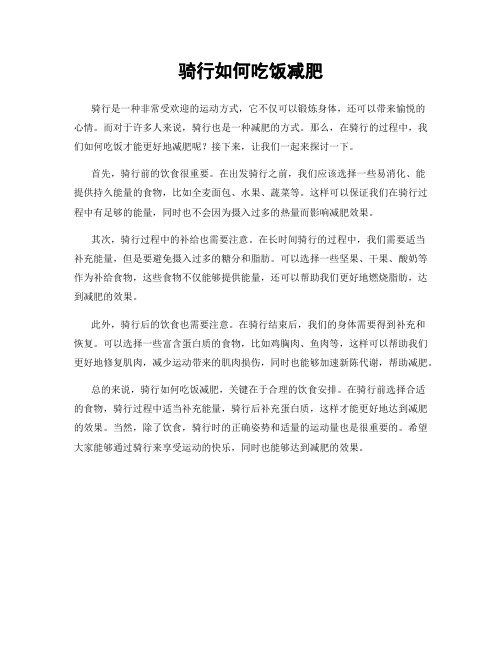 骑行如何吃饭减肥

骑行是一种非常受欢迎的运动方式，它不仅可以锻炼身体，还可以带来愉悦的心情。而对于许多人来说，骑行也是一种减肥的方式。那么，在骑行的过程中，我们如何吃饭才能更好地减肥呢？接下来，让我们一起来探讨一下。

首先，骑行前的饮食很重要。在出发骑行之前，我们应该选择一些易消化、能提供持久能量的食物，比如全麦面包、水果、蔬菜等。这样可以保证我们在骑行过程中有足够的能量，同时也不会因为摄入过多的热量而影响减肥效果。

其次，骑行过程中的补给也需要注意。在长时间骑行的过程中，我们需要适当补充能量，但是要避免摄入过多的糖分和脂肪。可以选择一些坚果、干果、酸奶等作为补给食物，这些食物不仅能够提供能量，还可以帮助我们更好地燃烧脂肪，达到减肥的效果。

此外，骑行后的饮食也需要注意。在骑行结束后，我们的身体需要得到补充和恢复。可以选择一些富含蛋白质的食物，比如鸡胸肉、鱼肉等，这样可以帮助我们更好地修复肌肉，减少运动带来的肌肉损伤，同时也能够加速新陈代谢，帮助减肥。

总的来说，骑行如何吃饭减肥，关键在于合理的饮食安排。在骑行前选择合适的食物，骑行过程中适当补充能量，骑行后补充蛋白质，这样才能更好地达到减肥的效果。当然，除了饮食，骑行时的正确姿势和适量的运动量也是很重要的。希望大家能够通过骑行来享受运动的快乐，同时也能够达到减肥的效果。